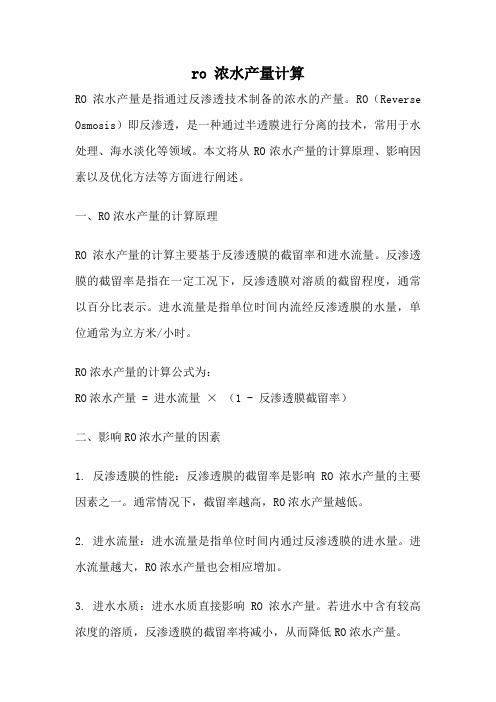 ro 浓水产量计算

RO 浓水产量是指通过反渗透技术制备的浓水的产量。RO（Reverse Osmosis）即反渗透，是一种通过半透膜进行分离的技术，常用于水处理、海水淡化等领域。本文将从 RO 浓水产量的计算原理、影响因素以及优化方法等方面进行阐述。

一、RO 浓水产量的计算原理

RO 浓水产量的计算主要基于反渗透膜的截留率和进水流量。反渗透膜的截留率是指在一定工况下，反渗透膜对溶质的截留程度，通常以百分比表示。进水流量是指单位时间内流经反渗透膜的水量，单位通常为立方米/小时。

RO 浓水产量的计算公式为：

RO 浓水产量 = 进水流量 × （1 - 反渗透膜截留率）

二、影响 RO 浓水产量的因素

1. 反渗透膜的性能：反渗透膜的截留率是影响 RO 浓水产量的主要因素之一。通常情况下，截留率越高，RO 浓水产量越低。

2. 进水流量：进水流量是指单位时间内通过反渗透膜的进水量。进水流量越大，RO 浓水产量也会相应增加。

3. 进水水质：进水水质直接影响 RO 浓水产量。若进水中含有较高浓度的溶质，反渗透膜的截留率将减小，从而降低 RO 浓水产量。